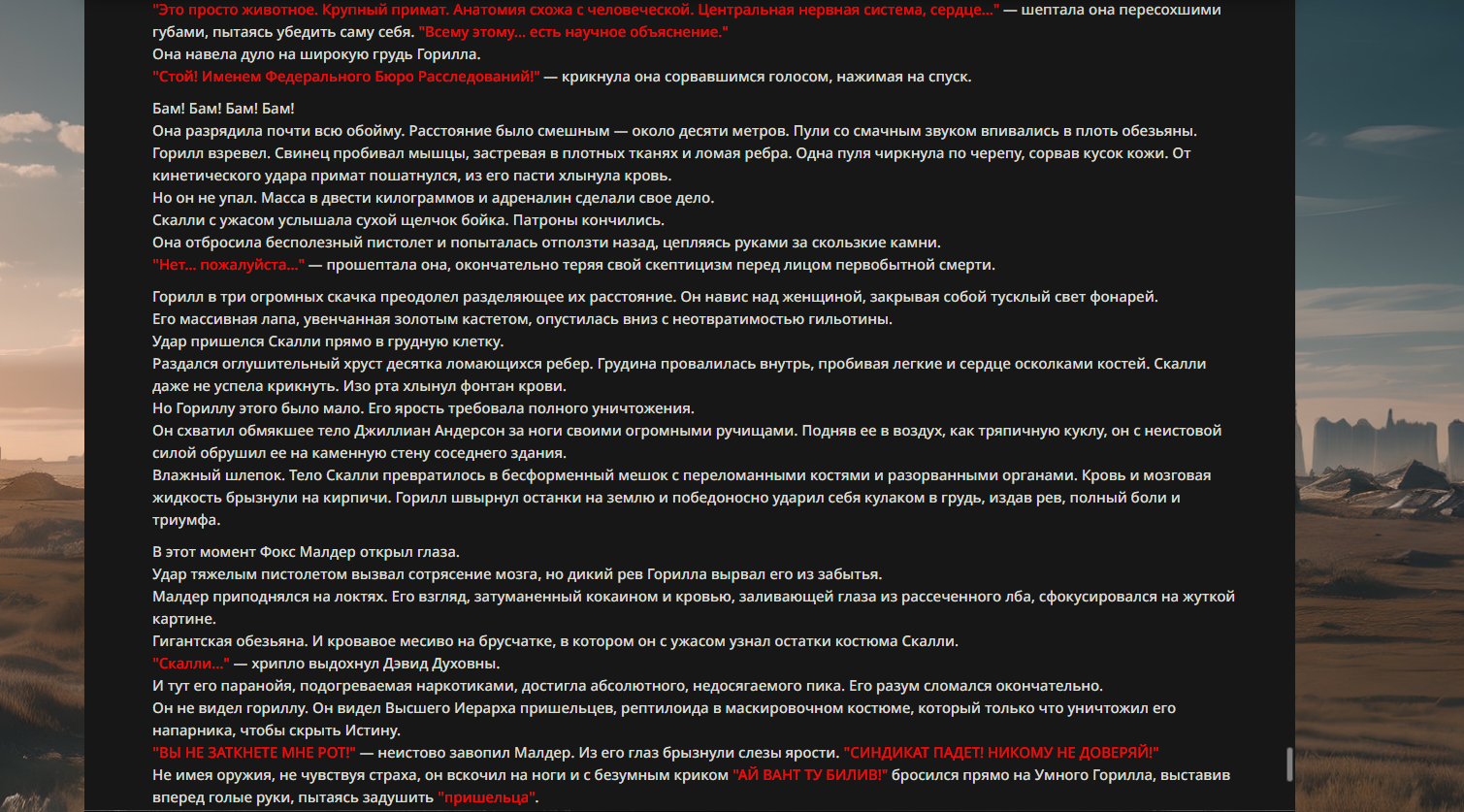 "Это просто животное. Крупный примат. Анатомия схожа с человеческой. Центральная нервная система, сердце..." — шептала она пересохшими губами, пытаясь убедить саму себя. "Всему этому... есть научное объяснение."
Она навела дуло на широкую грудь Горилла.
"Стой! Именем Федерального Бюро Расследований!" — крикнула она сорвавшимся голосом, нажимая на спуск.

Бам! Бам! Бам! Бам!
Она разрядила почти всю обойму. Расстояние было смешным — около десяти метров. Пули со смачным звуком впивались в плоть обезьяны.
Горилл взревел. Свинец пробивал мышцы, застревая в плотных тканях и ломая ребра. Одна пуля чиркнула по черепу, сорвав кусок кожи. От кинетического удара примат пошатнулся, из его пасти хлынула кровь.
Но он не упал. Масса в двести килограммов и адреналин сделали свое дело.
Скалли с ужасом услышала сухой щелчок бойка. Патроны кончились.
Она отбросила бесполезный пистолет и попыталась отползти назад, цепляясь руками за скользкие камни.
"Нет... пожалуйста..." — прошептала она, окончательно теряя свой скептицизм перед лицом первобытной смерти.

Горилл в три огромных скачка преодолел разделяющее их расстояние. Он навис над женщиной, закрывая собой тусклый свет фонарей.
Его массивная лапа, увенчанная золотым кастетом, опустилась вниз с неотвратимостью гильотины.
Удар пришелся Скалли прямо в грудную клетку.
Раздался оглушительный хруст десятка ломающихся ребер. Грудина провалилась внутрь, пробивая легкие и сердце осколками костей. Скалли даже не успела крикнуть. Изо рта хлынул фонтан крови.
Но Гориллу этого было мало. Его ярость требовала полного уничтожения.
Он схватил обмякшее тело Джиллиан Андерсон за ноги своими огромными ручищами. Подняв ее в воздух, как тряпичную куклу, он с неистовой силой обрушил ее на каменную стену соседнего здания.
Влажный шлепок. Тело Скалли превратилось в бесформенный мешок с переломанными костями и разорванными органами. Кровь и мозговая жидкость брызнули на кирпичи. Горилл швырнул останки на землю и победоносно ударил себя кулаком в грудь, издав рев, полный боли и триумфа.

В этот момент Фокс Малдер открыл глаза.
Удар тяжелым пистолетом вызвал сотрясение мозга, но дикий рев Горилла вырвал его из забытья.
Малдер приподнялся на локтях. Его взгляд, затуманенный кокаином и кровью, заливающей глаза из рассеченного лба, сфокусировался на жуткой картине.
Гигантская обезьяна. И кровавое месиво на брусчатке, в котором он с ужасом узнал остатки костюма Скалли.
"Скалли..." — хрипло выдохнул Дэвид Духовны.
И тут его паранойя, подогреваемая наркотиками, достигла абсолютного, недосягаемого пика. Его разум сломался окончательно.
Он не видел гориллу. Он видел Высшего Иерарха пришельцев, рептилоида в маскировочном костюме, который только что уничтожил его напарника, чтобы скрыть Истину.
"ВЫ НЕ ЗАТКНЕТЕ МНЕ РОТ!" — неистово завопил Малдер. Из его глаз брызнули слезы ярости. "СИНДИКАТ ПАДЕТ! НИКОМУ НЕ ДОВЕРЯЙ!"
Не имея оружия, не чувствуя страха, он вскочил на ноги и с безумным криком "АЙ ВАНТ ТУ БИЛИВ!" бросился прямо на Умного Горилла, выставив вперед голые руки, пытаясь задушить "пришельца".